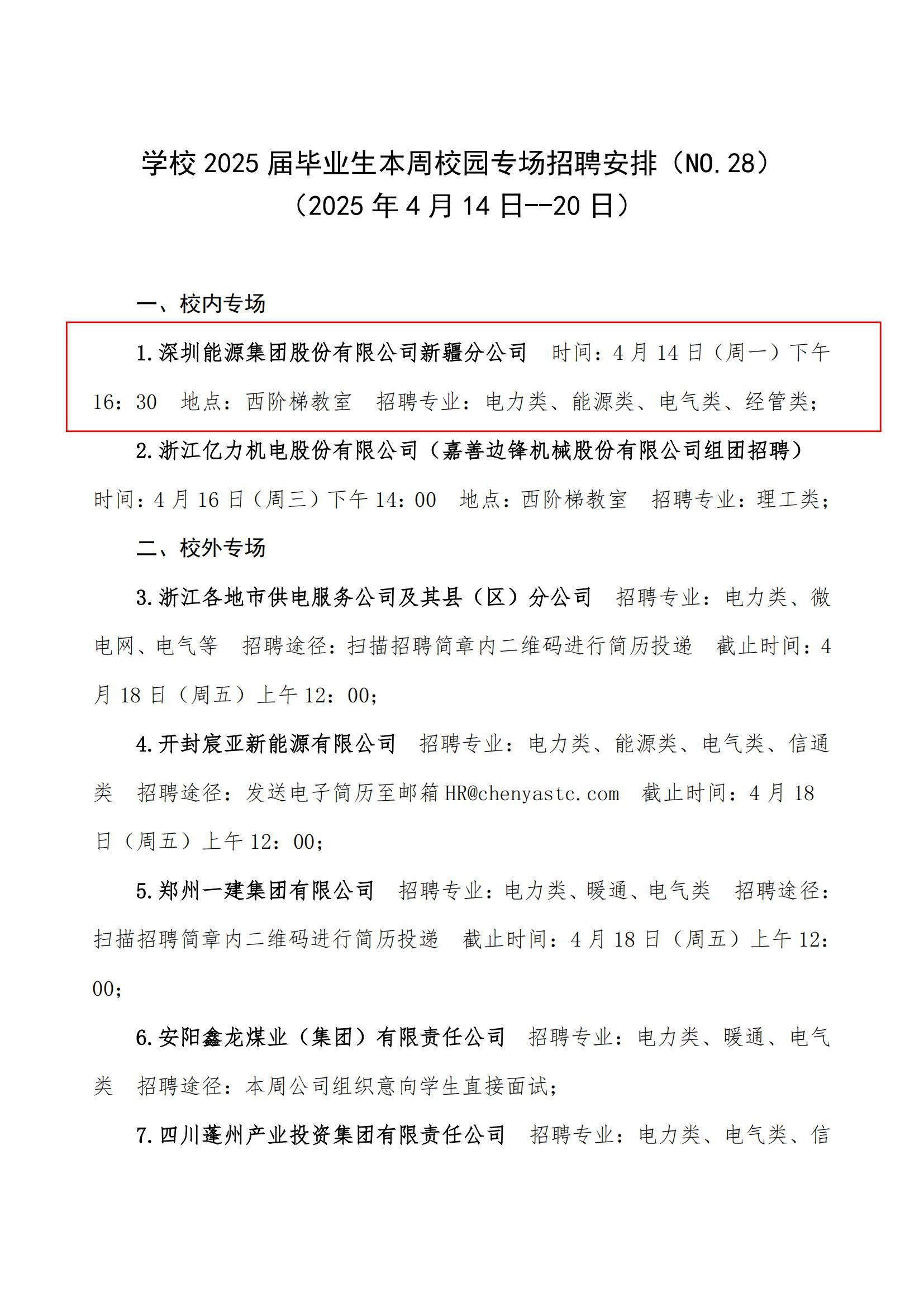 学校 2025 届毕业生本周校园专场招聘安排（NO.28）
（2025 年 4 月 14 日--20 日）

一、校内专场

1.深圳能源集团股份有限公司新疆分公司　时间：4 月 14 日（周一）下午 16：30　地点：西阶梯教室　招聘专业：电力类、能源类、电气类、经管类；

2.浙江亿力机电股份有限公司（嘉善边锋机械股份有限公司组团招聘）　时间：4 月 16 日（周三）下午 14：00　地点：西阶梯教室　招聘专业：理工类；

二、校外专场

3.浙江各地市供电服务公司及其县（区）分公司　招聘专业：电力类、微电网、电气等　招聘途径：扫描招聘简章内二维码进行简历投递　截止时间：4 月 18 日（周五）上午 12：00；

4.开封宸亚新能源有限公司　招聘专业：电力类、能源类、电气类、信通类　招聘途径：发送电子简历至邮箱 HR@chenyastc.com　截止时间：4 月 18 日（周五）上午 12：00；

5.郑州一建集团有限公司　招聘专业：电力类、暖通、电气类　招聘途径：扫描招聘简章内二维码进行简历投递　截止时间：4 月 18 日（周五）上午 12：00；

6.安阳鑫龙煤业（集团）有限责任公司　招聘专业：电力类、暖通、电气类　招聘途径：本周公司组织意向学生直接面试；

7.四川蓬州产业投资集团有限责任公司　招聘专业：电力类、电气类、信